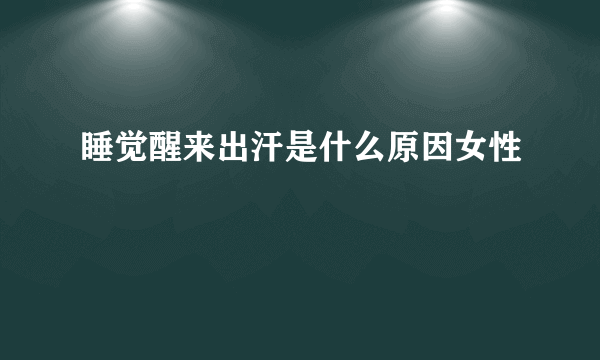 睡觉醒来出汗是什么原因女性